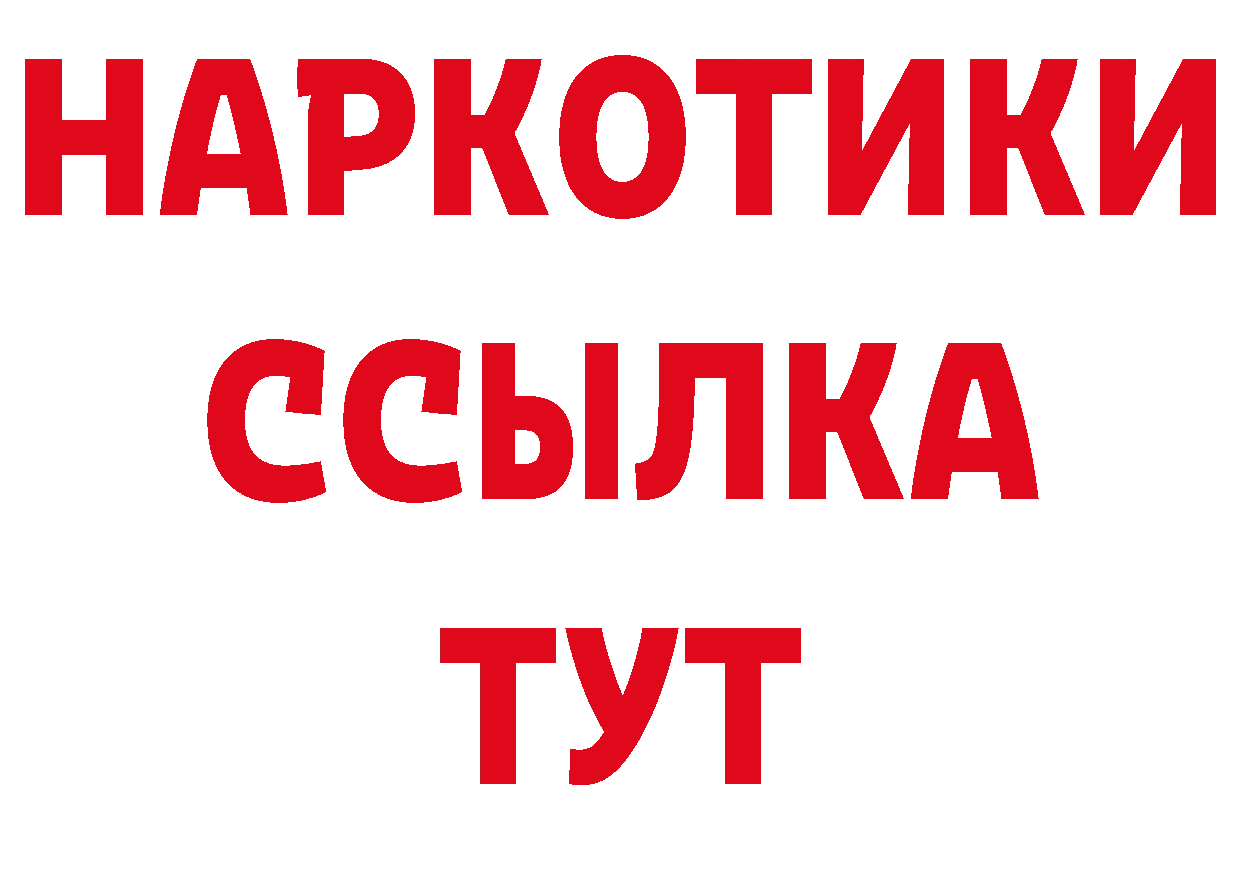 НАРКОТИКИ
ССЫЛКА
ТУТ